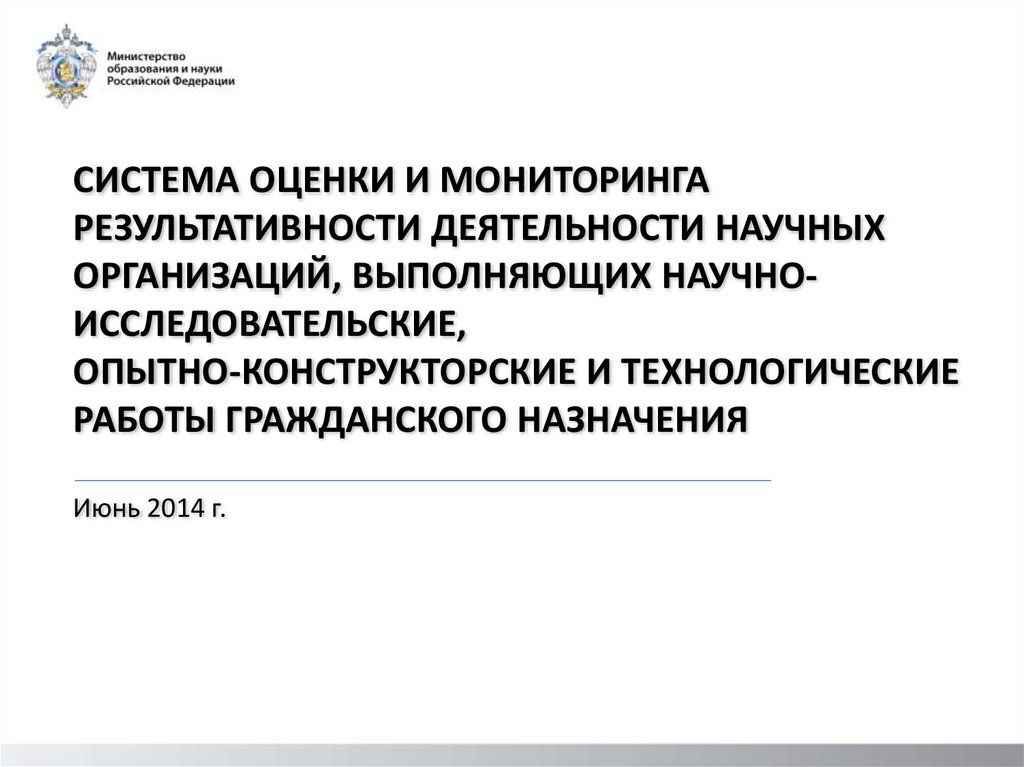 Министерство образования и науки Российской Федерации

СИСТЕМА ОЦЕНКИ И МОНИТОРИНГА РЕЗУЛЬТАТИВНОСТИ ДЕЯТЕЛЬНОСТИ НАУЧНЫХ ОРГАНИЗАЦИЙ, ВЫПОЛНЯЮЩИХ НАУЧНО-ИССЛЕДОВАТЕЛЬСКИЕ, ОПЫТНО-КОНСТРУКТОРСКИЕ И ТЕХНОЛОГИЧЕСКИЕ РАБОТЫ ГРАЖДАНСКОГО НАЗНАЧЕНИЯ

Июнь 2014 г.